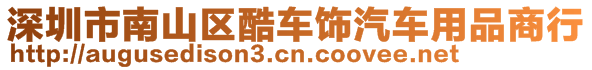 深圳市南山区酷车饰汽车用品商行
http://augusedison3.cn.coovee.net